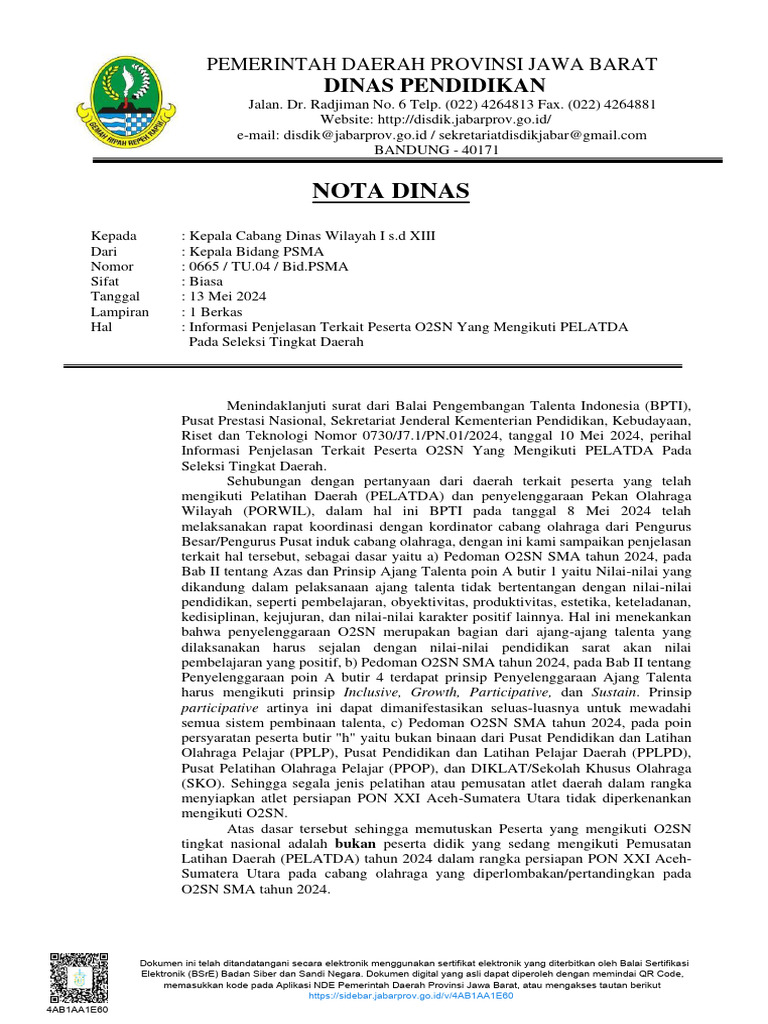 GEMAH RIPAH REPEH RAPIH

PEMERINTAH DAERAH PROVINSI JAWA BARAT
DINAS PENDIDIKAN
Jalan. Dr. Radjiman No. 6 Telp. (022) 4264813 Fax. (022) 4264881
Website: http://disdik.jabarprov.go.id/
e-mail: disdik@jabarprov.go.id / sekretariatdisdikjabar@gmail.com
BANDUNG - 40171

NOTA DINAS

Kepada : Kepala Cabang Dinas Wilayah I s.d XIII
Dari : Kepala Bidang PSMA
Nomor : 0665 / TU.04 / Bid.PSMA
Sifat : Biasa
Tanggal : 13 Mei 2024
Lampiran : 1 Berkas
Hal : Informasi Penjelasan Terkait Peserta O2SN Yang Mengikuti PELATDA Pada Seleksi Tingkat Daerah

Menindaklanjuti surat dari Balai Pengembangan Talenta Indonesia (BPTI), Pusat Prestasi Nasional, Sekretariat Jenderal Kementerian Pendidikan, Kebudayaan, Riset dan Teknologi Nomor 0730/J7.1/PN.01/2024, tanggal 10 Mei 2024, perihal Informasi Penjelasan Terkait Peserta O2SN Yang Mengikuti PELATDA Pada Seleksi Tingkat Daerah.

Sehubungan dengan pertanyaan dari daerah terkait peserta yang telah mengikuti Pelatihan Daerah (PELATDA) dan penyelenggaraan Pekan Olahraga Wilayah (PORWIL), dalam hal ini BPTI pada tanggal 8 Mei 2024 telah melaksanakan rapat koordinasi dengan kordinator cabang olahraga dari Pengurus Besar/Pengurus Pusat induk cabang olahraga, dengan ini kami sampaikan penjelasan terkait hal tersebut, sebagai dasar yaitu a) Pedoman O2SN SMA tahun 2024, pada Bab II tentang Azas dan Prinsip Ajang Talenta poin A butir 1 yaitu Nilai-nilai yang dikandung dalam pelaksanaan ajang talenta tidak bertentangan dengan nilai-nilai pendidikan, seperti pembelajaran, obyektivitas, produktivitas, estetika, keteladanan, kedisiplinan, kejujuran, dan nilai-nilai karakter positif lainnya. Hal ini menekankan bahwa penyelenggaraan O2SN merupakan bagian dari ajang-ajang talenta yang dilaksanakan harus sejalan dengan nilai-nilai pendidikan sarat akan nilai pembelajaran yang positif, b) Pedoman O2SN SMA tahun 2024, pada Bab II tentang Penyelenggaraan poin A butir 4 terdapat prinsip Penyelenggaraan Ajang Talenta harus mengikuti prinsip Inclusive, Growth, Participative, dan Sustain. Prinsip participative artinya ini dapat dimanifestasikan seluas-luasnya untuk mewadahi semua sistem pembinaan talenta, c) Pedoman O2SN SMA tahun 2024, pada poin persyaratan peserta butir "h" yaitu bukan binaan dari Pusat Pendidikan dan Latihan Olahraga Pelajar (PPLP), Pusat Pendidikan dan Latihan Pelajar Daerah (PPLPD), Pusat Pelatihan Olahraga Pelajar (PPOP), dan DIKLAT/Sekolah Khusus Olahraga (SKO). Sehingga segala jenis pelatihan atau pemusatan atlet daerah dalam rangka menyiapkan atlet persiapan PON XXI Aceh-Sumatera Utara tidak diperkenankan mengikuti O2SN.

Atas dasar tersebut sehingga memutuskan Peserta yang mengikuti O2SN tingkat nasional adalah bukan peserta didik yang sedang mengikuti Pemusatan Latihan Daerah (PELATDA) tahun 2024 dalam rangka persiapan PON XXI Aceh-Sumatera Utara pada cabang olahraga yang diperlombakan/pertandingkan pada O2SN SMA tahun 2024.

4AB1AA1E60

Dokumen ini telah ditandatangani secara elektronik menggunakan sertifikat elektronik yang diterbitkan oleh Balai Sertifikasi Elektronik (BSrE) Badan Siber dan Sandi Negara. Dokumen digital yang asli dapat diperoleh dengan memindai QR Code, memasukkan kode pada Aplikasi NDE Pemerintah Daerah Provinsi Jawa Barat, atau mengakses tautan berikut https://sidebar.jabarprov.go.id/v/4AB1AA1E60